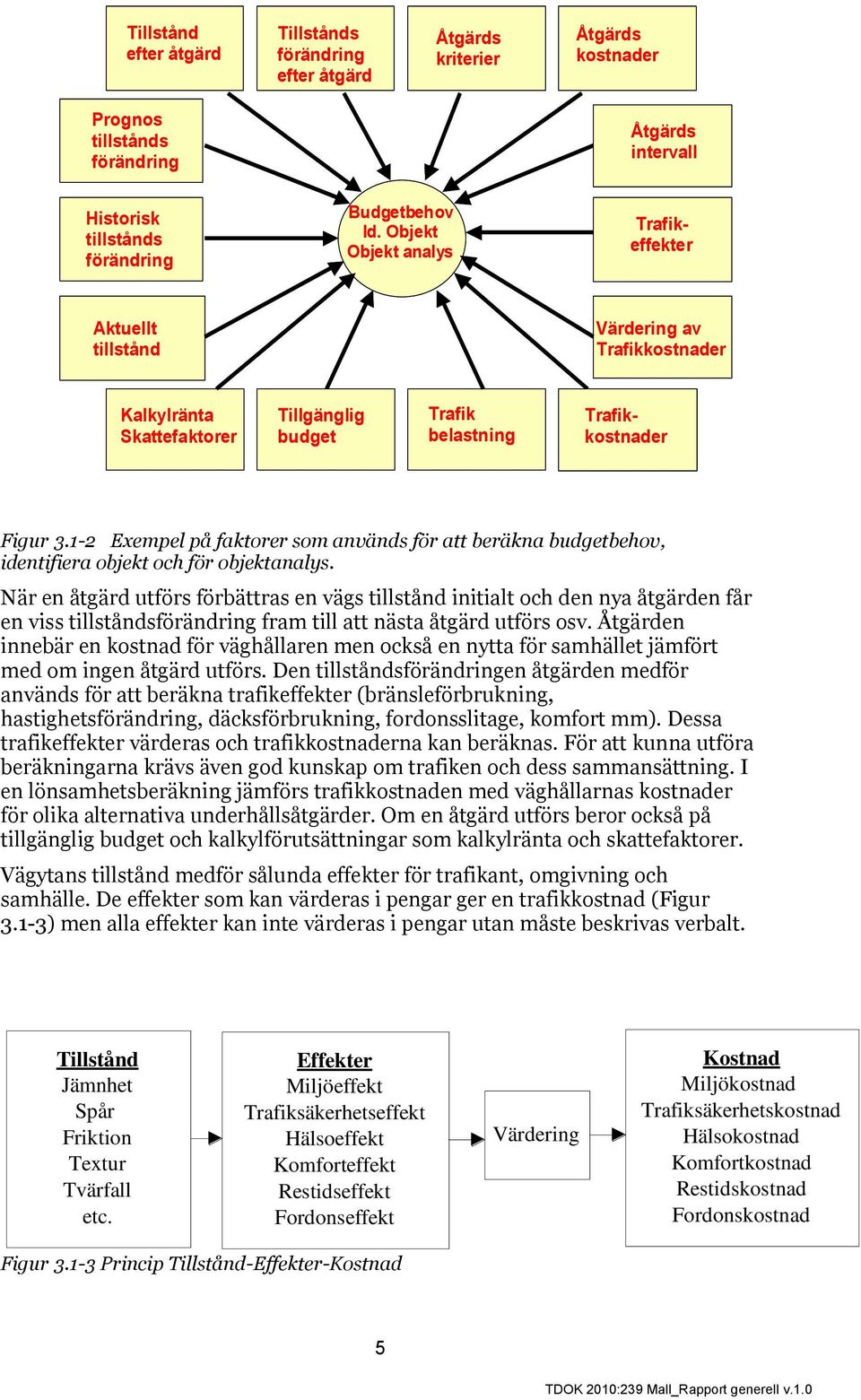 Tillstånd efter åtgärd

Tillstånds förändring efter åtgärd

Åtgärds kriterier

Åtgärds kostnader

Prognos tillstånds förändring

Åtgärds intervall

Historisk tillstånds förändring

Budgetbehov Id. Objekt Objekt analys

Trafik-effekter

Aktuellt tillstånd

Värdering av Trafikkostnader

Kalkylränta Skattefaktorer

Tillgänglig budget

Trafik belastning

Trafik-kostnader

Figur 3.1-2 Exempel på faktorer som används för att beräkna budgetbehov, identifiera objekt och för objektanalys.

När en åtgärd utförs förbättras en vägs tillstånd initialt och den nya åtgärden får en viss tillståndsförändring fram till att nästa åtgärd utförs osv. Åtgärden innebär en kostnad för väghållaren men också en nytta för samhället jämfört med om ingen åtgärd utförs. Den tillståndsförändringen åtgärden medför används för att beräkna trafikeffekter (bränsleförbrukning, hastighetsförändring, däcksförbrukning, fordonsslitage, komfort mm). Dessa trafikeffekter värderas och trafikkostnaderna kan beräknas. För att kunna utföra beräkningarna krävs även god kunskap om trafiken och dess sammansättning. I en lönsamhetsberäkning jämförs trafikkostnaden med väghållarnas kostnader för olika alternativa underhållsåtgärder. Om en åtgärd utförs beror också på tillgänglig budget och kalkylförutsättningar som kalkylränta och skattefaktorer.

Vägytans tillstånd medför sålunda effekter för trafikant, omgivning och samhälle. De effekter som kan värderas i pengar ger en trafikkostnad (Figur 3.1-3) men alla effekter kan inte värderas i pengar utan måste beskrivas verbalt.

Tillstånd
Jämnhet
Spår
Friktion
Textur
Tvärfall
etc.

Effekter
Miljöeffekt
Trafiksäkerhetseffekt
Hälsoeffekt
Komforteffekt
Restidseffekt
Fordonseffekt

Värdering

Kostnad
Miljökostnad
Trafiksäkerhetskostnad
Hälsokostnad
Komfortkostnad
Restidskostnad
Fordonskostnad

Figur 3.1-3 Princip Tillstånd-Effekter-Kostnad

5

TDOK 2010:239 Mall_Rapport generell v.1.0